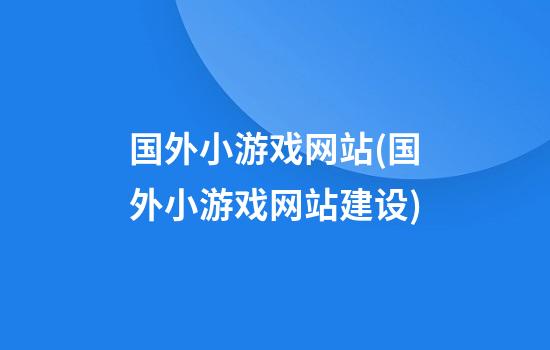 国外小游戏网站(国外小游戏网站建设)